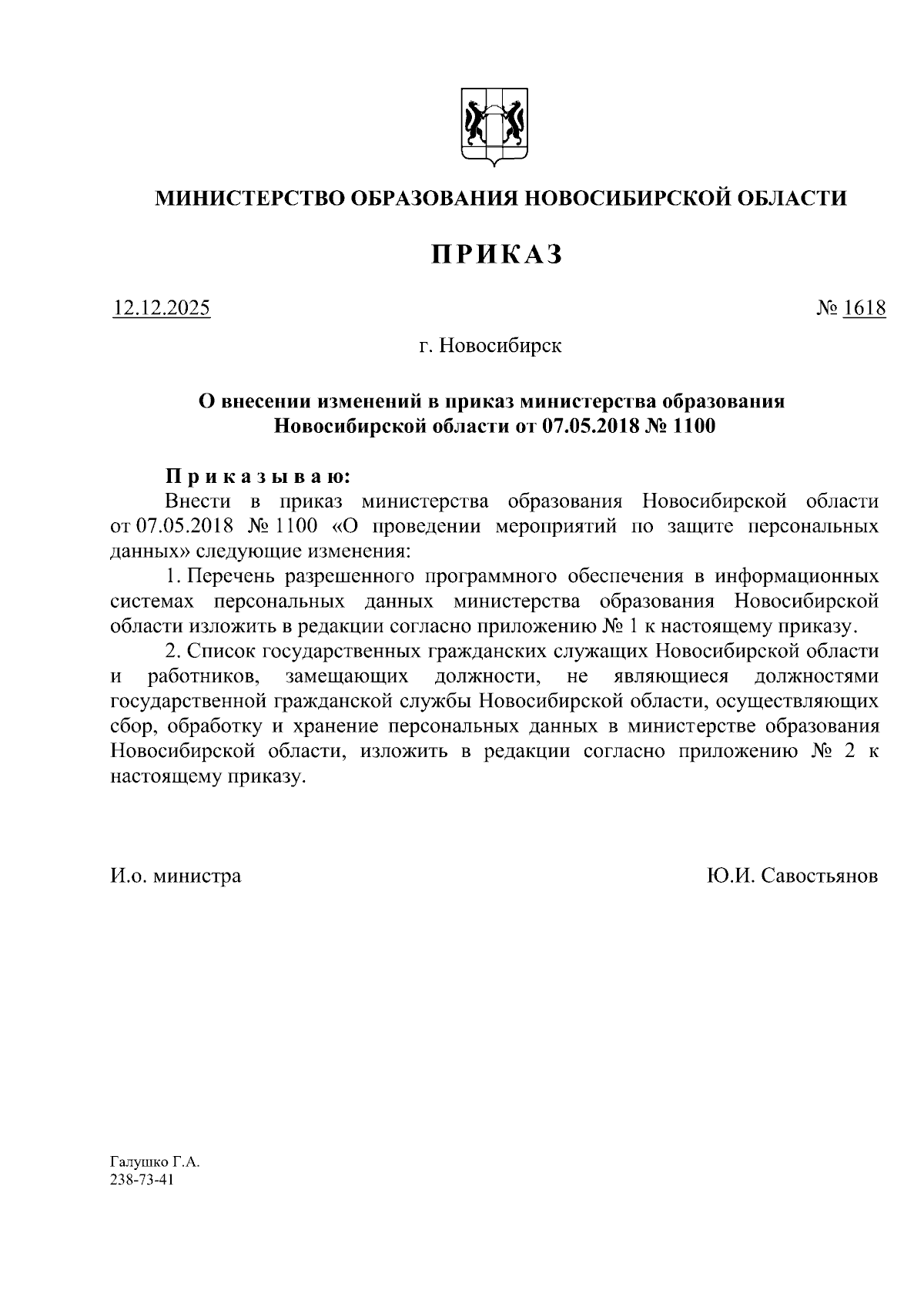 МИНИСТЕРСТВО ОБРАЗОВАНИЯ НОВОСИБИРСКОЙ ОБЛАСТИ

ПРИКАЗ

12.12.2025

№ 1618

г. Новосибирск

О внесении изменений в приказ министерства образования Новосибирской области от 07.05.2018 № 1100

Приказываю:

Внести в приказ министерства образования Новосибирской области от 07.05.2018 № 1100 «О проведении мероприятий по защите персональных данных» следующие изменения:

1. Перечень разрешенного программного обеспечения в информационных системах персональных данных министерства образования Новосибирской области изложить в редакции согласно приложению № 1 к настоящему приказу.

2. Список государственных гражданских служащих Новосибирской области и работников, замещающих должности, не являющиеся должностями государственной гражданской службы Новосибирской области, осуществляющих сбор, обработку и хранение персональных данных в министерстве образования Новосибирской области, изложить в редакции согласно приложению № 2 к настоящему приказу.

И.о. министра

Ю.И. Савостьянов

Галушко Г.А.
238-73-41